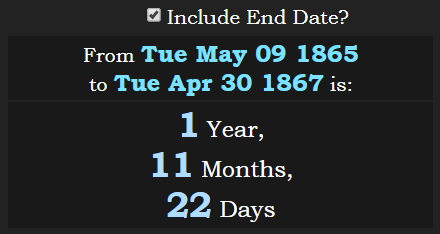 Include End Date?

From Tue May 09 1865 to Tue Apr 30 1867 is:

1 Year,
11 Months,
22 Days